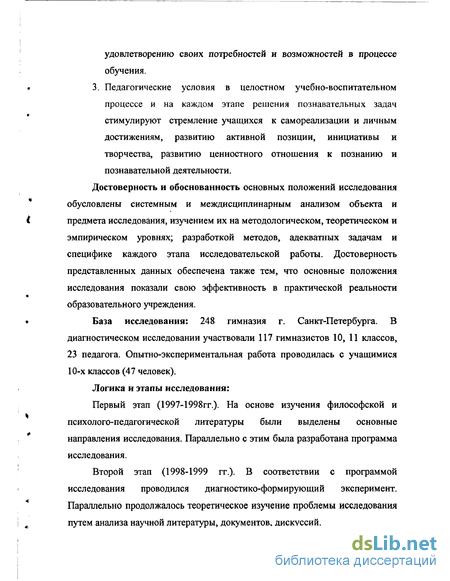 удовлетворению своих потребностей и возможностей в процессе обучения.

3. Педагогические условия в целостном учебно-воспитательном процессе и на каждом этапе решения познавательных задач стимулируют стремление учащихся к самореализации и личным достижениям, развитию активной позиции, инициативы и творчества, развитию ценностного отношения к познанию и познавательной деятельности.

Достоверность и обоснованность основных положений исследования обусловлены системным и междисциплинарным анализом объекта и предмета исследования, изучением их на методологическом, теоретическом и эмпирическом уровнях; разработкой методов, адекватных задачам и специфике каждого этапа исследовательской работы. Достоверность представленных данных обеспечена также тем, что основные положения исследования показали свою эффективность в практической реальности образовательного учреждения.

База исследования: 248 гимназия г. Санкт-Петербурга. В диагностическом исследовании участвовали 117 гимназистов 10, 11 классов, 23 педагога. Опытно-экспериментальная работа проводилась с учащимися 10-х классов (47 человек).

Логика и этапы исследования:

Первый этап (1997-1998гг.). На основе изучения философской и психолого-педагогической литературы были выделены основные направления исследования. Параллельно с этим была разработана программа исследования.

Второй этап (1998-1999 гг.). В соответствии с программой исследования проводился диагностико-формирующий эксперимент. Параллельно продолжалось теоретическое изучение проблемы исследования путем анализа научной литературы, документов, дискуссий.

dsLib.net
библиотека диссертаций